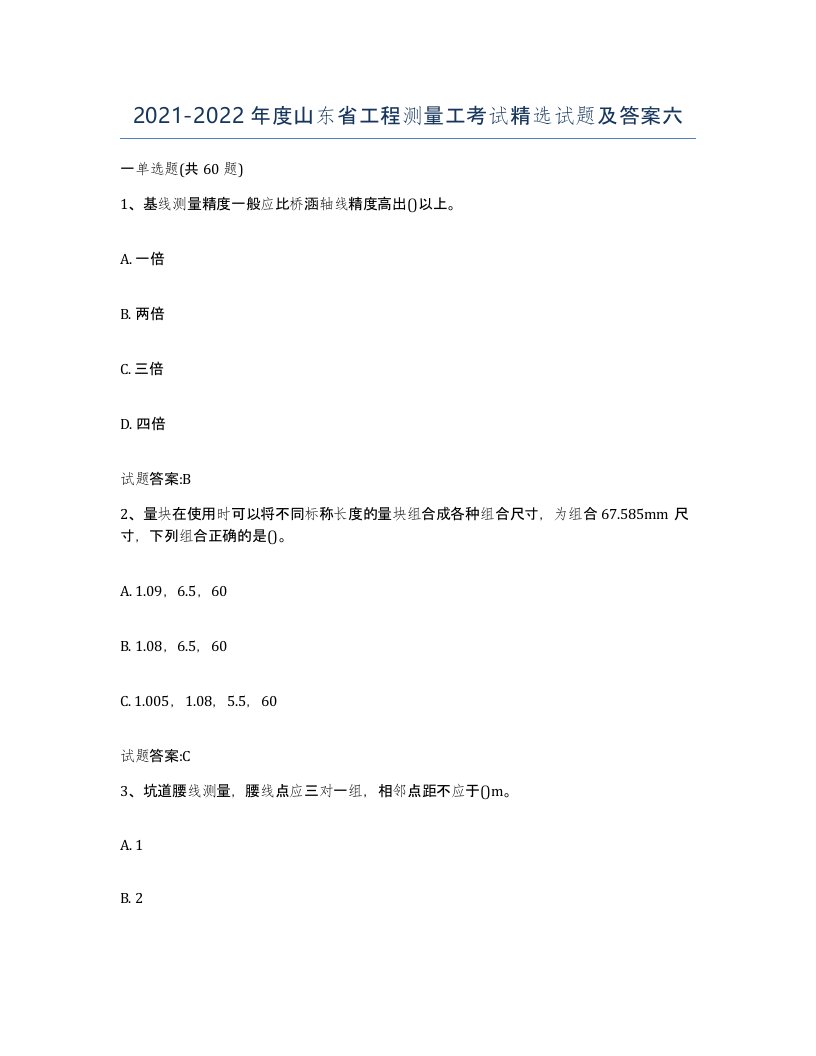 2021-2022 年度山东省工程测量工考试精选试题及答案六

一单选题(共 60 题)

1、基线测量精度一般应比桥涵轴线精度高出()以上。

A. 一倍

B. 两倍

C. 三倍

D. 四倍

试题答案:B

2、量块在使用时可以将不同标称长度的量块组合成各种组合尺寸，为组合 67.585mm 尺寸，下列组合正确的是()。

A. 1.09，6.5，60

B. 1.08，6.5，60

C. 1.005，1.08，5.5，60

试题答案:C

3、坑道腰线测量，腰线点应三对一组，相邻点距不应于()m。

A. 1

B. 2